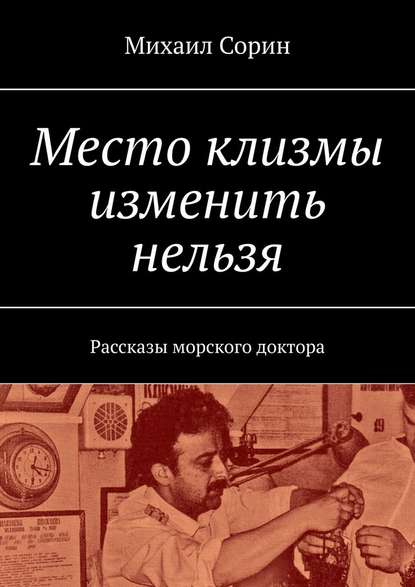 Михаил Сорин

Место клизмы изменить нельзя

Рассказы морского доктора